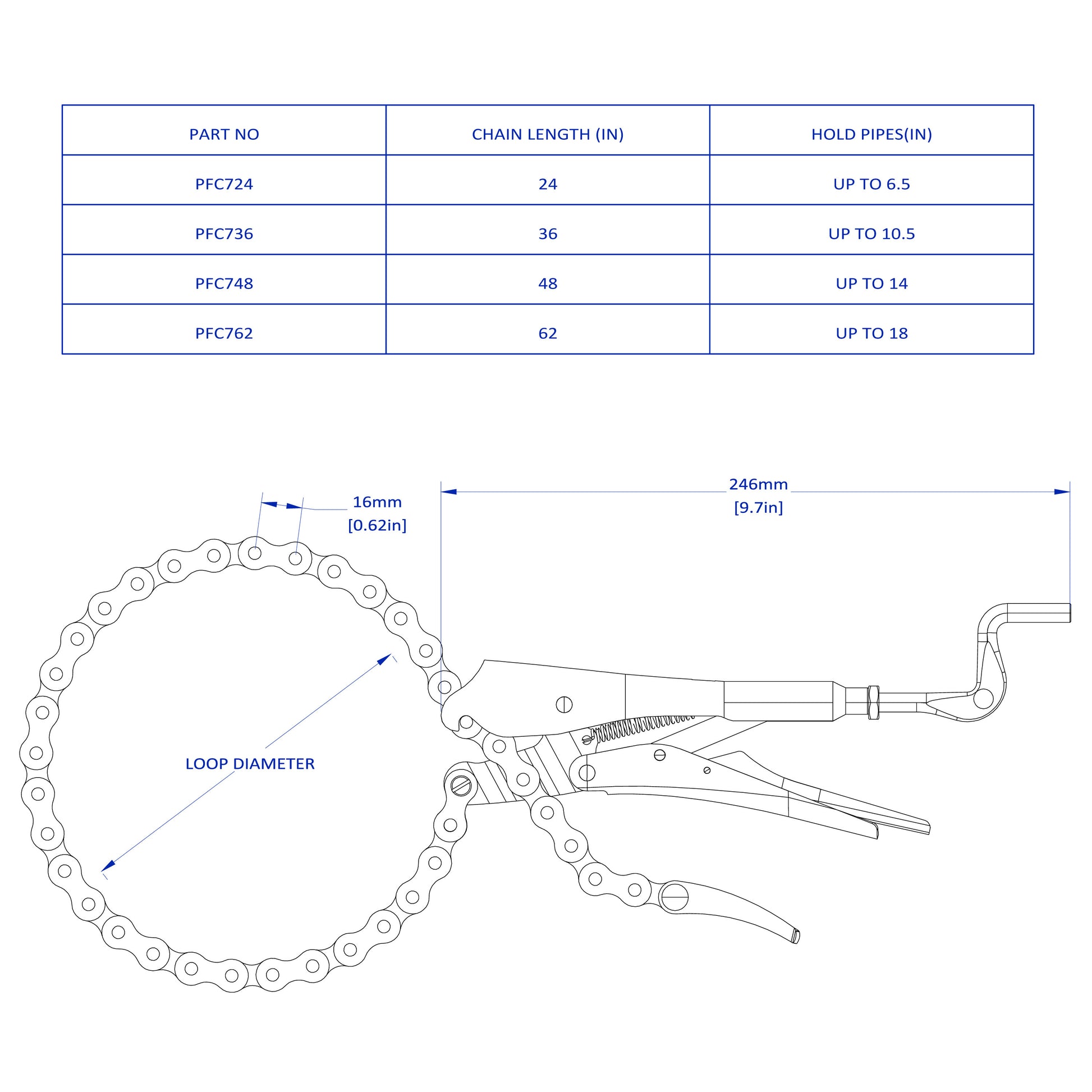 | PART NO | CHAIN LENGTH (IN) | HOLD PIPES(IN) |
|---|---|---|
| PFC724 | 24 | UP TO 6.5 |
| PFC736 | 36 | UP TO 10.5 |
| PFC748 | 48 | UP TO 14 |
| PFC762 | 62 | UP TO 18 |

16mm
[0.62in]

246mm
[9.7in]

LOOP DIAMETER